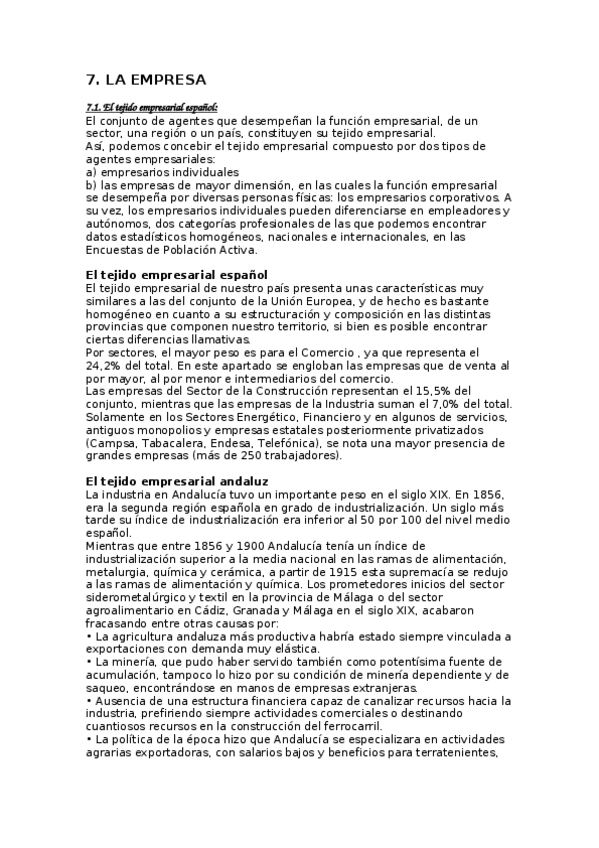 7. LA EMPRESA

7.1. El tejido empresarial español:
El conjunto de agentes que desempeñan la función empresarial, de un sector, una región o un país, constituyen su tejido empresarial.
Así, podemos concebir el tejido empresarial compuesto por dos tipos de agentes empresariales:
a) empresarios individuales
b) las empresas de mayor dimensión, en las cuales la función empresarial se desempeña por diversas personas físicas: los empresarios corporativos. A su vez, los empresarios individuales pueden diferenciarse en empleadores y autónomos, dos categorías profesionales de las que podemos encontrar datos estadísticos homogéneos, nacionales e internacionales, en las Encuestas de Población Activa.

El tejido empresarial español
El tejido empresarial de nuestro país presenta unas características muy similares a las del conjunto de la Unión Europea, y de hecho es bastante homogéneo en cuanto a su estructuración y composición en las distintas provincias que componen nuestro territorio, si bien es posible encontrar ciertas diferencias llamativas.
Por sectores, el mayor peso es para el Comercio , ya que representa el 24,2% del total. En este apartado se engloban las empresas que de venta al por mayor, al por menor e intermediarios del comercio.
Las empresas del Sector de la Construcción representan el 15,5% del conjunto, mientras que las empresas de la Industria suman el 7,0% del total.
Solamente en los Sectores Energético, Financiero y en algunos de servicios, antiguos monopolios y empresas estatales posteriormente privatizados (Campsa, Tabacalera, Endesa, Telefónica), se nota una mayor presencia de grandes empresas (más de 250 trabajadores).

El tejido empresarial andaluz
La industria en Andalucía tuvo un importante peso en el siglo XIX. En 1856, era la segunda región española en grado de industrialización. Un siglo más tarde su índice de industrialización era inferior al 50 por 100 del nivel medio español.
Mientras que entre 1856 y 1900 Andalucía tenía un índice de industrialización superior a la media nacional en las ramas de alimentación, metalurgia, química y cerámica, a partir de 1915 esta supremacía se redujo a las ramas de alimentación y química. Los prometedores inicios del sector siderometalúrgico y textil en la provincia de Málaga o del sector agroalimentario en Cádiz, Granada y Málaga en el siglo XIX, acabaron fracasando entre otras causas por:
• La agricultura andaluza más productiva habría estado siempre vinculada a exportaciones con demanda muy elástica.
• La minería, que pudo haber servido también como potentísima fuente de acumulación, tampoco lo hizo por su condición de minería dependiente y de saqueo, encontrándose en manos de empresas extranjeras.
• Ausencia de una estructura financiera capaz de canalizar recursos hacia la industria, prefiriendo siempre actividades comerciales o destinando cuantiosos recursos en la construcción del ferrocarril.
• La política de la época hizo que Andalucía se especializara en actividades agrarias exportadoras, con salarios bajos y beneficios para terratenientes,